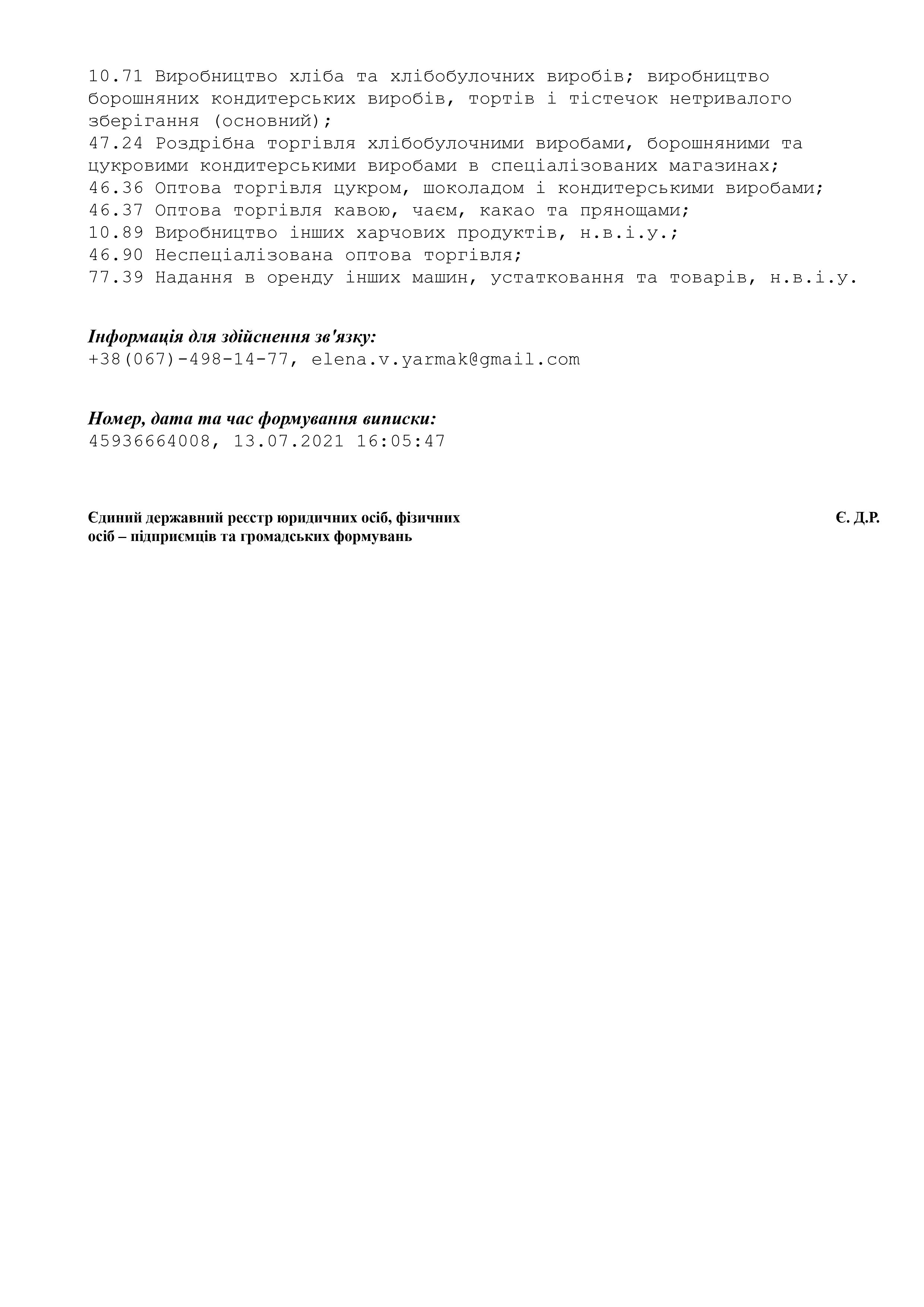 10.71 Виробництво хліба та хлібобулочних виробів; виробництво борошняних кондитерських виробів, тортів і тістечок нетривалого зберігання (основний);
47.24 Роздрібна торгівля хлібобулочними виробами, борошняними та цукровими кондитерськими виробами в спеціалізованих магазинах;
46.36 Оптова торгівля цукром, шоколадом і кондитерськими виробами;
46.37 Оптова торгівля кавою, чаєм, какао та прянощами;
10.89 Виробництво інших харчових продуктів, н.в.і.у.;
46.90 Неспеціалізована оптова торгівля;
77.39 Надання в оренду інших машин, устатковання та товарів, н.в.і.у.

Інформація для здійснення зв'язку:
+38(067)-498-14-77, elena.v.yarmak@gmail.com

Номер, дата та час формування виписки:
45936664008, 13.07.2021 16:05:47

Єдиний державний реєстр юридичних осіб, фізичних осіб – підприємців та громадських формувань

Є. Д.Р.